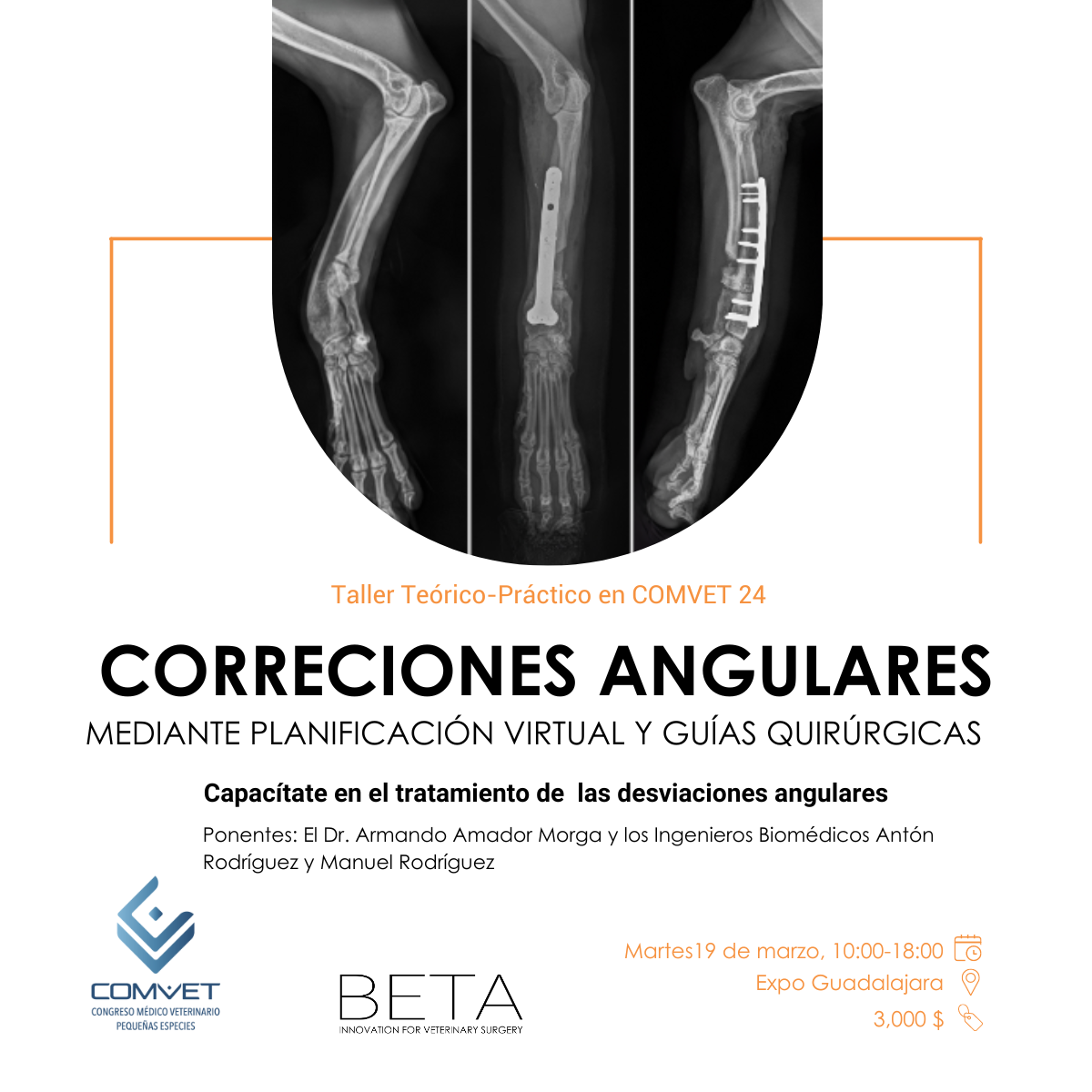 Taller Teórico-Práctico en COMVET 24

CORRECIONES ANGULARES

MEDIANTE PLANIFICACIÓN VIRTUAL Y GUÍAS QUIRÚRGICAS

Capacítate en el tratamiento de las desviaciones angulares

Ponentes: El Dr. Armando Amador Morga y los Ingenieros Biomédicos Antón Rodríguez y Manuel Rodríguez

COMVET
CONGRESO MÉDICO VETERINARIO
PEQUEÑAS ESPECIES

BETA
INNOVATION FOR VETERINARY SURGERY

Martes19 de marzo, 10:00-18:00
Expo Guadalajara
3,000 $